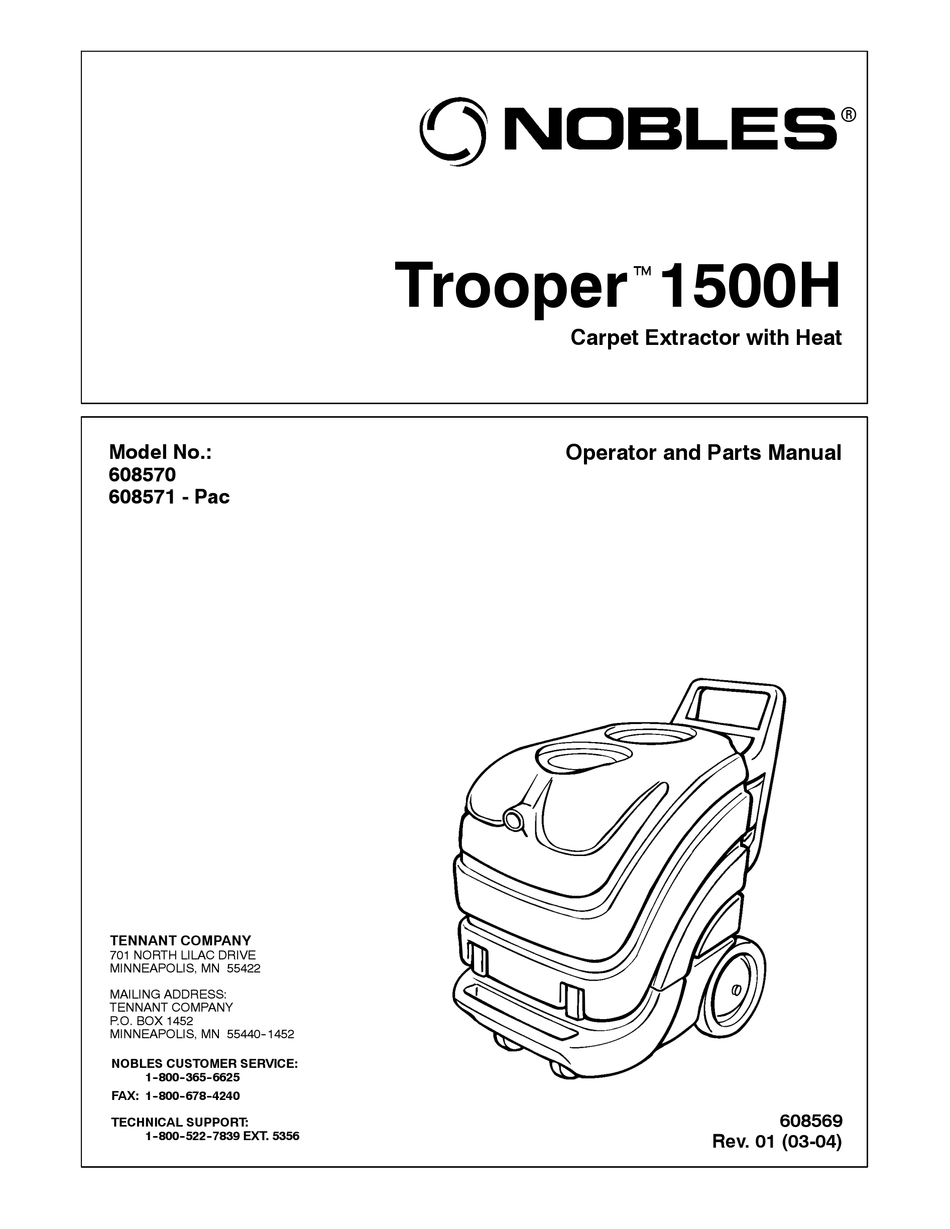 NOBLES®

Trooper™ 1500H
Carpet Extractor with Heat

Model No.:
608570
608571 - Pac

Operator and Parts Manual

TENNANT COMPANY
701 NORTH LILAC DRIVE
MINNEAPOLIS, MN 55422

MAILING ADDRESS:
TENNANT COMPANY
P.O. BOX 1452
MINNEAPOLIS, MN 55440-1452

NOBLES CUSTOMER SERVICE:
1-800-365-6625
FAX: 1-800-678-4240

TECHNICAL SUPPORT:
1-800-522-7839 EXT. 5356

608569
Rev. 01 (03-04)